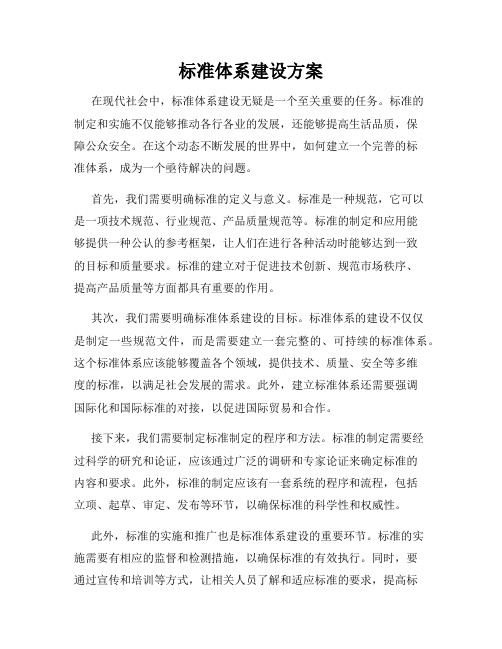 标准体系建设方案

在现代社会中，标准体系建设无疑是一个至关重要的任务。标准的制定和实施不仅能够推动各行各业的发展，还能够提高生活品质，保障公众安全。在这个动态不断发展的世界中，如何建立一个完善的标准体系，成为一个亟待解决的问题。

首先，我们需要明确标准的定义与意义。标准是一种规范，它可以是一项技术规范、行业规范、产品质量规范等。标准的制定和应用能够提供一种公认的参考框架，让人们在进行各种活动时能够达到一致的目标和质量要求。标准的建立对于促进技术创新、规范市场秩序、提高产品质量等方面都具有重要的作用。

其次，我们需要明确标准体系建设的目标。标准体系的建设不仅仅是制定一些规范文件，而是需要建立一套完整的、可持续的标准体系。这个标准体系应该能够覆盖各个领域，提供技术、质量、安全等多维度的标准，以满足社会发展的需求。此外，建立标准体系还需要强调国际化和国际标准的对接，以促进国际贸易和合作。

接下来，我们需要制定标准制定的程序和方法。标准的制定需要经过科学的研究和论证，应该通过广泛的调研和专家论证来确定标准的内容和要求。此外，标准的制定应该有一套系统的程序和流程，包括立项、起草、审定、发布等环节，以确保标准的科学性和权威性。

此外，标准的实施和推广也是标准体系建设的重要环节。标准的实施需要有相应的监督和检测措施，以确保标准的有效执行。同时，要通过宣传和培训等方式，让相关人员了解和适应标准的要求，提高标